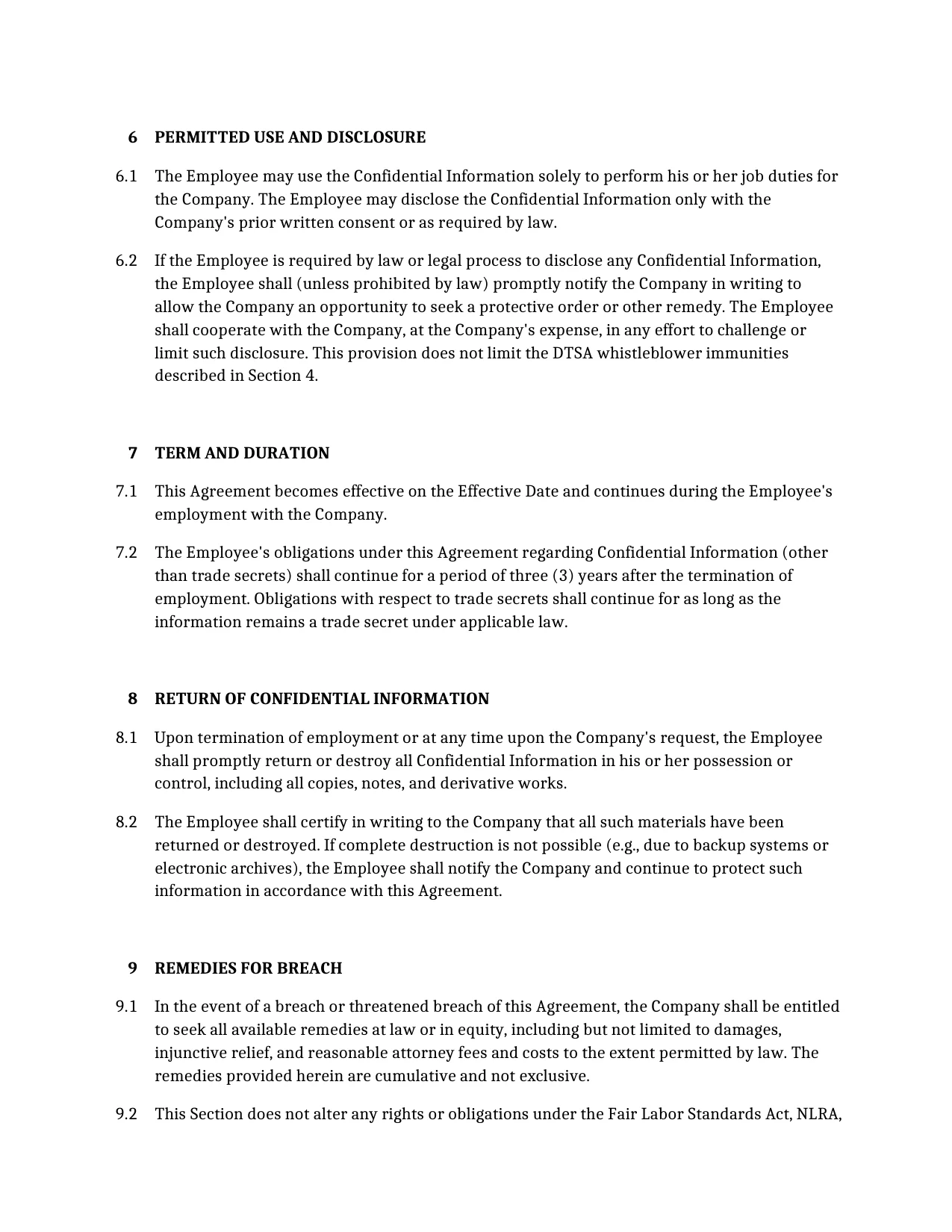 6 PERMITTED USE AND DISCLOSURE

6.1 The Employee may use the Confidential Information solely to perform his or her job duties for the Company. The Employee may disclose the Confidential Information only with the Company's prior written consent or as required by law.

6.2 If the Employee is required by law or legal process to disclose any Confidential Information, the Employee shall (unless prohibited by law) promptly notify the Company in writing to allow the Company an opportunity to seek a protective order or other remedy. The Employee shall cooperate with the Company, at the Company's expense, in any effort to challenge or limit such disclosure. This provision does not limit the DTSA whistleblower immunities described in Section 4.

7 TERM AND DURATION

7.1 This Agreement becomes effective on the Effective Date and continues during the Employee's employment with the Company.

7.2 The Employee's obligations under this Agreement regarding Confidential Information (other than trade secrets) shall continue for a period of three (3) years after the termination of employment. Obligations with respect to trade secrets shall continue for as long as the information remains a trade secret under applicable law.

8 RETURN OF CONFIDENTIAL INFORMATION

8.1 Upon termination of employment or at any time upon the Company's request, the Employee shall promptly return or destroy all Confidential Information in his or her possession or control, including all copies, notes, and derivative works.

8.2 The Employee shall certify in writing to the Company that all such materials have been returned or destroyed. If complete destruction is not possible (e.g., due to backup systems or electronic archives), the Employee shall notify the Company and continue to protect such information in accordance with this Agreement.

9 REMEDIES FOR BREACH

9.1 In the event of a breach or threatened breach of this Agreement, the Company shall be entitled to seek all available remedies at law or in equity, including but not limited to damages, injunctive relief, and reasonable attorney fees and costs to the extent permitted by law. The remedies provided herein are cumulative and not exclusive.

9.2 This Section does not alter any rights or obligations under the Fair Labor Standards Act, NLRA,